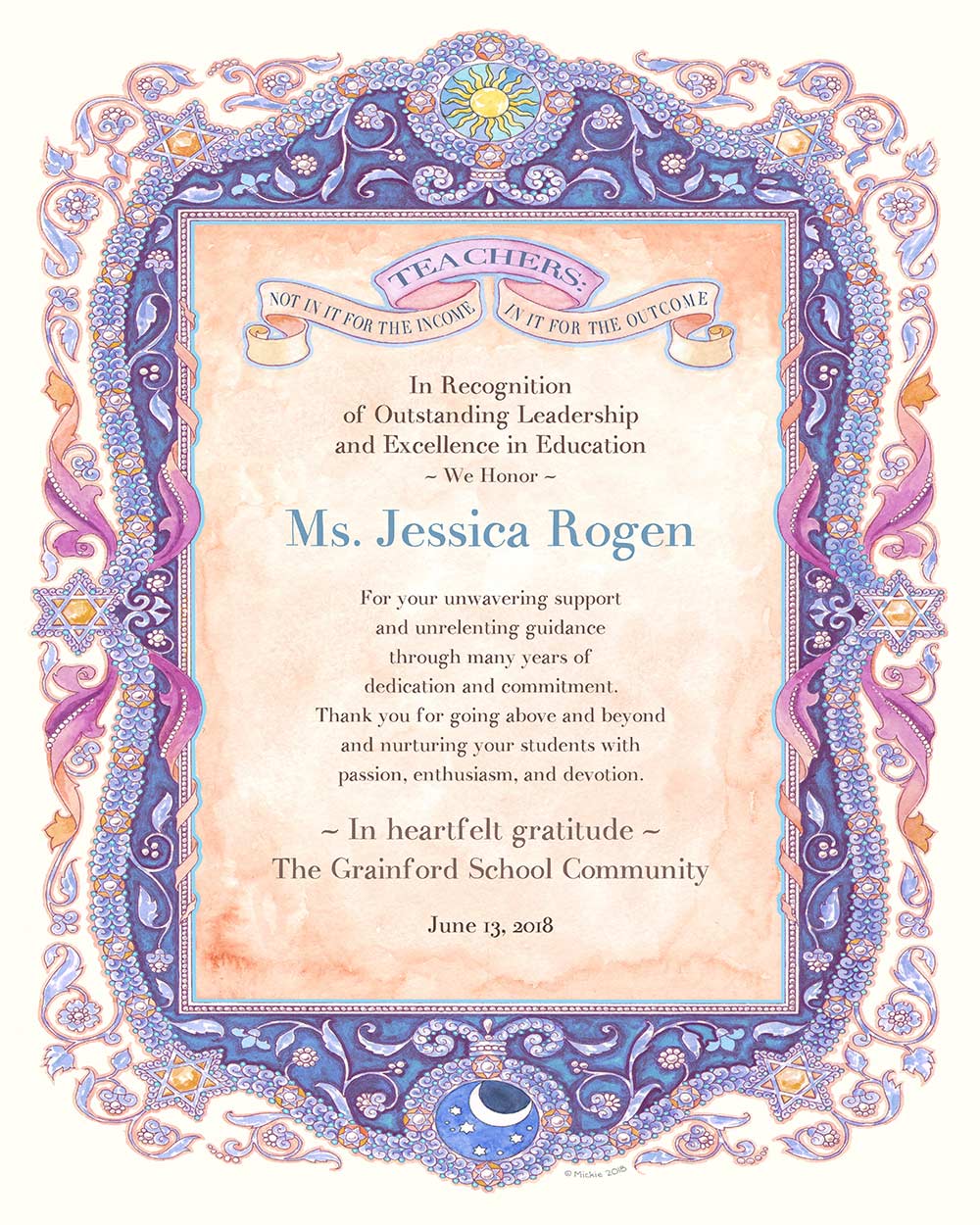 TEACHERS:
NOT IN IT FOR THE INCOME
IN IT FOR THE OUTCOME

In Recognition
of Outstanding Leadership
and Excellence in Education
~ We Honor ~

Ms. Jessica Rogen

For your unwavering support
and unrelenting guidance
through many years of
dedication and commitment.
Thank you for going above and beyond
and nurturing your students with
passion, enthusiasm, and devotion.

~ In heartfelt gratitude ~
The Grainford School Community

June 13, 2018

© Mickie 2018